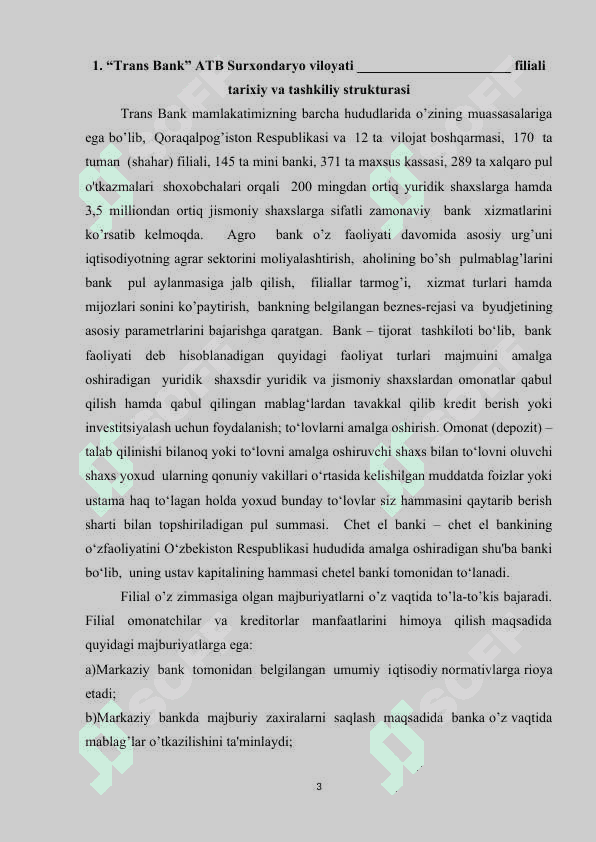 1. “Trans Bank” ATB Surxondaryo viloyati ______________________ filiali tarixiy va tashkiliy strukturasi

Trans Bank mamlakatimizning barcha hududlarida o’zining muassasalariga ega bo’lib, Qoraqalpog’iston Respublikasi va 12 ta vilojat boshqarmasi, 170 ta tuman (shahar) filiali, 145 ta mini banki, 371 ta maxsus kassasi, 289 ta xalqaro pul o'tkazmalari shoxobchalari orqali 200 mingdan ortiq yuridik shaxslarga hamda 3,5 milliondan ortiq jismoniy shaxslarga sifatli zamonaviy bank xizmatlarini ko’rsatib kelmoqda. Agro bank o’z faoliyati davomida asosiy urg’uni iqtisodiyotning agrar sektorini moliyalashtirish, aholining bo’sh pulmablag’larini bank pul aylanmasiga jalb qilish, filiallar tarmog’i, xizmat turlari hamda mijozlari sonini ko’paytirish, bankning belgilangan beznes-rejasi va byudjetining asosiy parametrlarini bajarishga qaratgan. Bank – tijorat tashkiloti bo‘lib, bank faoliyati deb hisoblanadigan quyidagi faoliyat turlari majmuini amalga oshiradigan yuridik shaxsdir yuridik va jismoniy shaxslardan omonatlar qabul qilish hamda qabul qilingan mablag‘lardan tavakkal qilib kredit berish yoki investitsiyalash uchun foydalanish; to‘lovlarni amalga oshirish. Omonat (depozit) – talab qilinishi bilanoq yoki to‘lovni amalga oshiruvchi shaxs bilan to‘lovni oluvchi shaxs yoxud ularning qonuniy vakillari o‘rtasida kelishilgan muddatda foizlar yoki ustama haq to‘lagan holda yoxud bunday to‘lovlar siz hammasini qaytarib berish sharti bilan topshiriladigan pul summasi. Chet el banki – chet el bankining o‘zfaoliyatini O‘zbekiston Respublikasi hududida amalga oshiradigan shu'ba banki bo‘lib, uning ustav kapitalining hammasi chetel banki tomonidan to‘lanadi.

Filial o’z zimmasiga olgan majburiyatlarni o’z vaqtida to’la-to’kis bajaradi. Filial omonatchilar va kreditorlar manfaatlarini himoya qilish maqsadida quyidagi majburiyatlarga ega:

a)Markaziy bank tomonidan belgilangan umumiy iqtisodiy normativlarga rioya etadi;

b)Markaziy bankda majburiy zaxiralarni saqlash maqsadida banka o’z vaqtida mablag’lar o’tkazilishini ta'minlaydi;

3